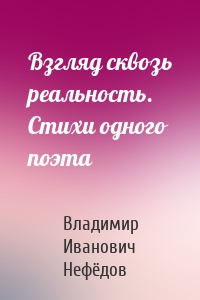 Взгляд сквозь реальность. Стихи одного поэта

Владимир Иванович Нефёдов